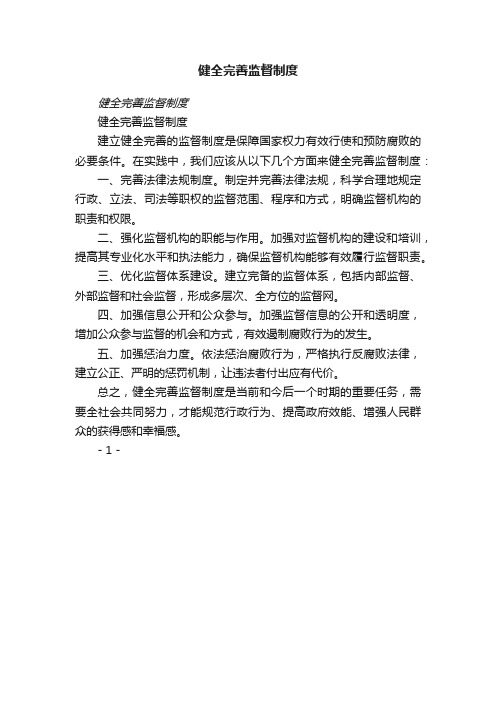 健全完善监督制度

健全完善监督制度

健全完善监督制度

建立健全完善的监督制度是保障国家权力有效行使和预防腐败的必要条件。在实践中，我们应该从以下几个方面来健全完善监督制度：

一、完善法律法规制度。制定并完善法律法规，科学合理地规定行政、立法、司法等职权的监督范围、程序和方式，明确监督机构的职责和权限。

二、强化监督机构的职能与作用。加强对监督机构的建设和培训，提高其专业化水平和执法能力，确保监督机构能够有效履行监督职责。

三、优化监督体系建设。建立完备的监督体系，包括内部监督、外部监督和社会监督，形成多层次、全方位的监督网。

四、加强信息公开和公众参与。加强监督信息的公开和透明度，增加公众参与监督的机会和方式，有效遏制腐败行为的发生。

五、加强惩治力度。依法惩治腐败行为，严格执行反腐败法律，建立公正、严明的惩罚机制，让违法者付出应有代价。

总之，健全完善监督制度是当前和今后一个时期的重要任务，需要全社会共同努力，才能规范行政行为、提高政府效能、增强人民群众的获得感和幸福感。

- 1 -